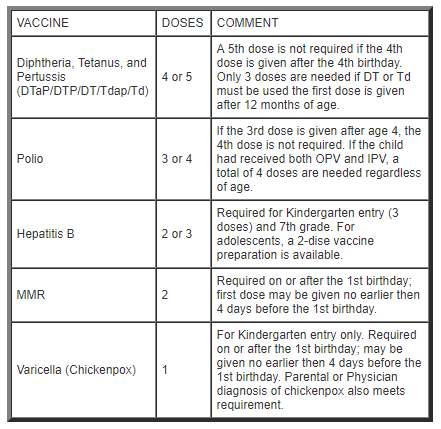 | VACCINE | DOSES | COMMENT |
|---|---|---|
| Diphtheria, Tetanus, and Pertussis (DTaP/DTP/DT/Tdap/Td) | 4 or 5 | A 5th dose is not required if the 4th dose is given after the 4th birthday. Only 3 doses are needed if DT or Td must be used the first dose is given after 12 months of age. |
| Polio | 3 or 4 | If the 3rd dose is given after age 4, the 4th dose is not required. If the child had received both OPV and IPV, a total of 4 doses are needed regardless of age. |
| Hepatitis B | 2 or 3 | Required for Kindergarten entry (3 doses) and 7th grade. For adolescents, a 2-dise vaccine preparation is available. |
| MMR | 2 | Required on or after the 1st birthday; first dose may be given no earlier then 4 days before the 1st birthday. |
| Varicella (Chickenpox) | 1 | For Kindergarten entry only. Required on or after the 1st birthday; may be given no earlier then 4 days before the 1st birthday. Parental or Physician diagnosis of chickenpox also meets requirement. |